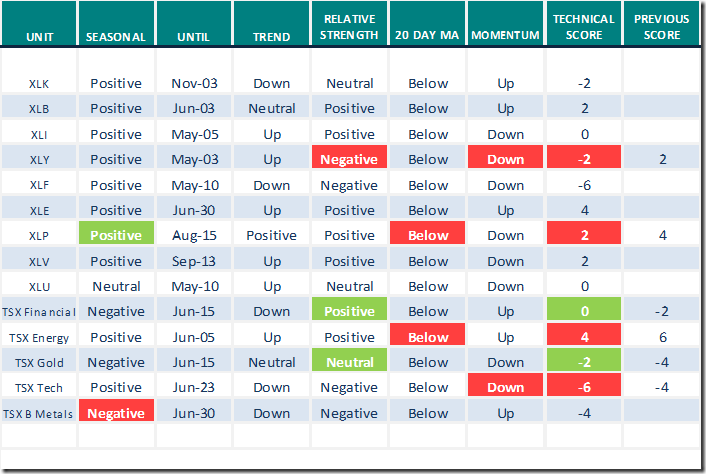 | UNIT | SEASONAL | UNTIL | TREND | RELATIVE STRENGTH | 20 DAY MA | MOMENTUM | TECHNICAL SCORE | PREVIOUS SCORE |
|---|---|---|---|---|---|---|---|---|
| XLK | Positive | Nov-03 | Down | Neutral | Below | Up | -2 | |
| XLB | Positive | Jun-03 | Neutral | Positive | Below | Up | 2 | |
| XLI | Positive | May-05 | Up | Positive | Below | Down | 0 | |
| XLY | Positive | May-03 | Up | Negative | Below | Down | -2 | 2 |
| XLF | Positive | May-10 | Down | Negative | Below | Down | -6 | |
| XLE | Positive | Jun-30 | Up | Positive | Below | Up | 4 | |
| XLP | Positive | Aug-15 | Positive | Positive | Below | Down | 2 | 4 |
| XLV | Positive | Sep-13 | Up | Positive | Below | Down | 2 | |
| XLU | Neutral | May-10 | Up | Neutral | Below | Down | 0 | |
| TSX Financial | Negative | Jun-15 | Down | Positive | Below | Up | 0 | -2 |
| TSX Energy | Positive | Jun-05 | Up | Positive | Below | Up | 4 | 6 |
| TSX Gold | Negative | Jun-15 | Neutral | Neutral | Below | Down | -2 | -4 |
| TSX Tech | Positive | Jun-23 | Down | Negative | Below | Down | -6 | -4 |
| TSX B Metals | Negative | Jun-30 | Down | Negative | Below | Up | -4 | |